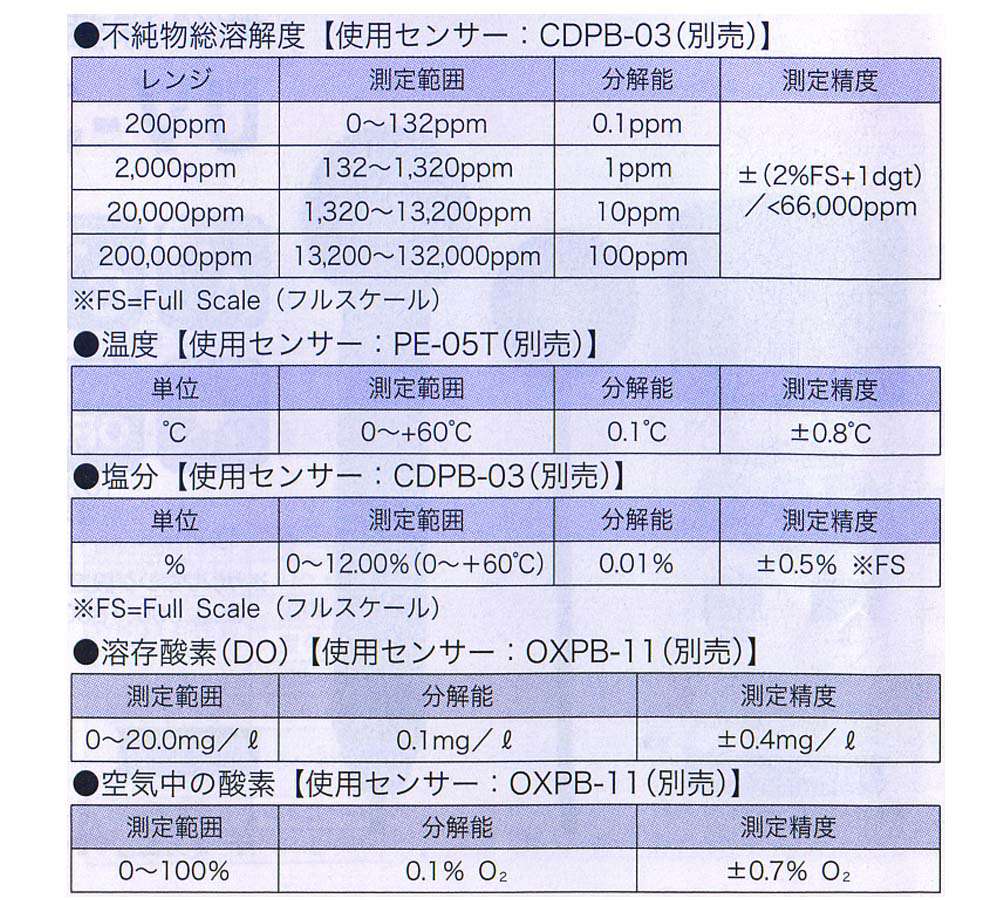 ●不純物総溶解度【使用センサー：CDPB-03(別売)】

| レンジ | 測定範囲 | 分解能 | 測定精度 |
|---|---|---|---|
| 200ppm | 0～132ppm | 0.1ppm | ±(2%FS+1dgt)／<66,000ppm |
| 2,000ppm | 132～1,320ppm | 1ppm | |
| 20,000ppm | 1,320～13,200ppm | 10ppm | |
| 200,000ppm | 13,200～132,000ppm | 100ppm | |

※FS=Full Scale（フルスケール）

●温度【使用センサー：PE-05T(別売)】

| 単位 | 測定範囲 | 分解能 | 測定精度 |
|---|---|---|---|
| ℃ | 0～+60℃ | 0.1℃ | ±0.8℃ |

●塩分【使用センサー：CDPB-03(別売)】

| 単位 | 測定範囲 | 分解能 | 測定精度 |
|---|---|---|---|
| % | 0～12.00%(0～+60℃) | 0.01% | ±0.5% ※FS |

※FS=Full Scale（フルスケール）

●溶存酸素(DO)【使用センサー：OXPB-11(別売)】

| 測定範囲 | 分解能 | 測定精度 |
|---|---|---|
| 0～20.0mg／ℓ | 0.1mg／ℓ | ±0.4mg／ℓ |

●空気中の酸素【使用センサー：OXPB-11(別売)】

| 測定範囲 | 分解能 | 測定精度 |
|---|---|---|
| 0～100% | 0.1% $O_2$ | ±0.7% $O_2$ |